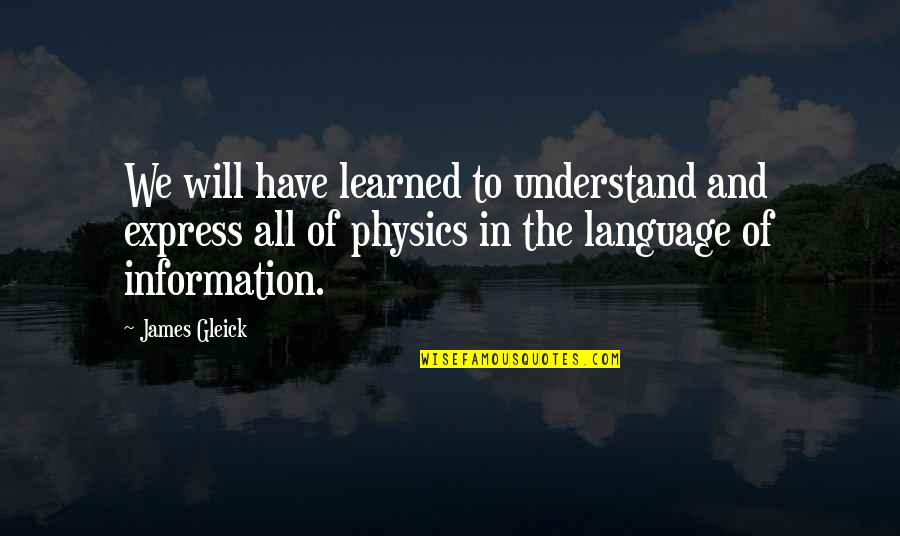 We will have learned to understand and express all of physics in the language of information.

~ James Gleick

WISEFAMOUSQUOTES.COM